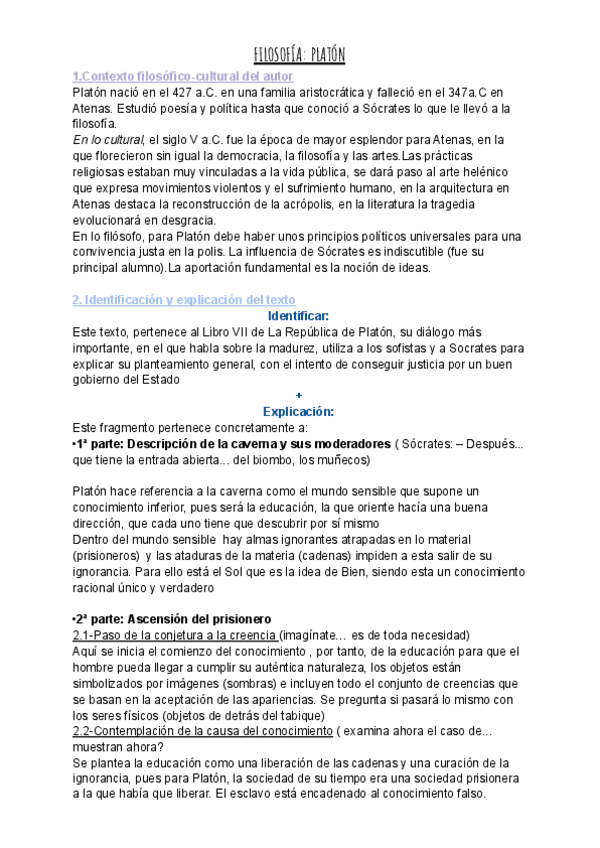 FILOSOFÍA: PLATÓN

1.Contexto filosófico-cultural del autor
Platón nació en el 427 a.C. en una familia aristocrática y falleció en el 347a.C en Atenas. Estudió poesía y política hasta que conoció a Sócrates lo que le llevó a la filosofía.
En lo cultural, el siglo V a.C. fue la época de mayor esplendor para Atenas, en la que florecieron sin igual la democracia, la filosofía y las artes.Las prácticas religiosas estaban muy vinculadas a la vida pública, se dará paso al arte helénico que expresa movimientos violentos y el sufrimiento humano, en la arquitectura en Atenas destaca la reconstrucción de la acrópolis, en la literatura la tragedia evolucionará en desgracia.
En lo filósofo, para Platón debe haber unos principios políticos universales para una convivencia justa en la polis. La influencia de Sócrates es indiscutible (fue su principal alumno).La aportación fundamental es la noción de ideas.

2. Identificación y explicación del texto
Identificar:
Este texto, pertenece al Libro VII de La República de Platón, su diálogo más importante, en el que habla sobre la madurez, utiliza a los sofistas y a Socrates para explicar su planteamiento general, con el intento de conseguir justicia por un buen gobierno del Estado
+
Explicación:
Este fragmento pertenece concretamente a:
•1ª parte: Descripción de la caverna y sus moderadores ( Sócrates: – Después... que tiene la entrada abierta... del biombo, los muñecos)

Platón hace referencia a la caverna como el mundo sensible que supone un conocimiento inferior, pues será la educación, la que oriente hacía una buena dirección, que cada uno tiene que descubrir por sí mismo
Dentro del mundo sensible hay almas ignorantes atrapadas en lo material (prisioneros) y las ataduras de la materia (cadenas) impiden a esta salir de su ignorancia. Para ello está el Sol que es la idea de Bien, siendo esta un conocimiento racional único y verdadero

•2ª parte: Ascensión del prisionero
2.1-Paso de la conjetura a la creencia (imagínate… es de toda necesidad)
Aquí se inicia el comienzo del conocimiento , por tanto, de la educación para que el hombre pueda llegar a cumplir su auténtica naturaleza, los objetos están simbolizados por imágenes (sombras) e incluyen todo el conjunto de creencias que se basan en la aceptación de las apariencias. Se pregunta si pasará lo mismo con los seres físicos (objetos de detrás del tabique)
2.2-Contemplación de la causa del conocimiento ( examina ahora el caso de... muestran ahora?
Se plantea la educación como una liberación de las cadenas y una curación de la ignorancia, pues para Platón, la sociedad de su tiempo era una sociedad prisionera a la que había que liberar. El esclavo está encadenado al conocimiento falso.